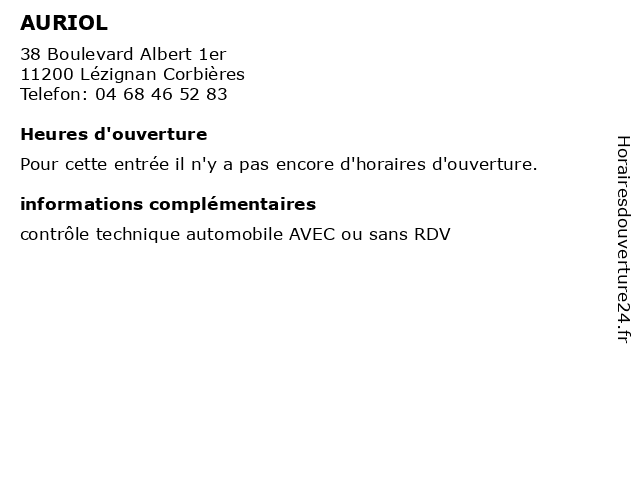 AURIOL

38 Boulevard Albert 1er
11200 Lézignan Corbières
Telefon: 04 68 46 52 83

Heures d'ouverture

Pour cette entrée il n'y a pas encore d'horaires d'ouverture.

informations complémentaires

contrôle technique automobile AVEC ou sans RDV

Horairesdouverture24.fr